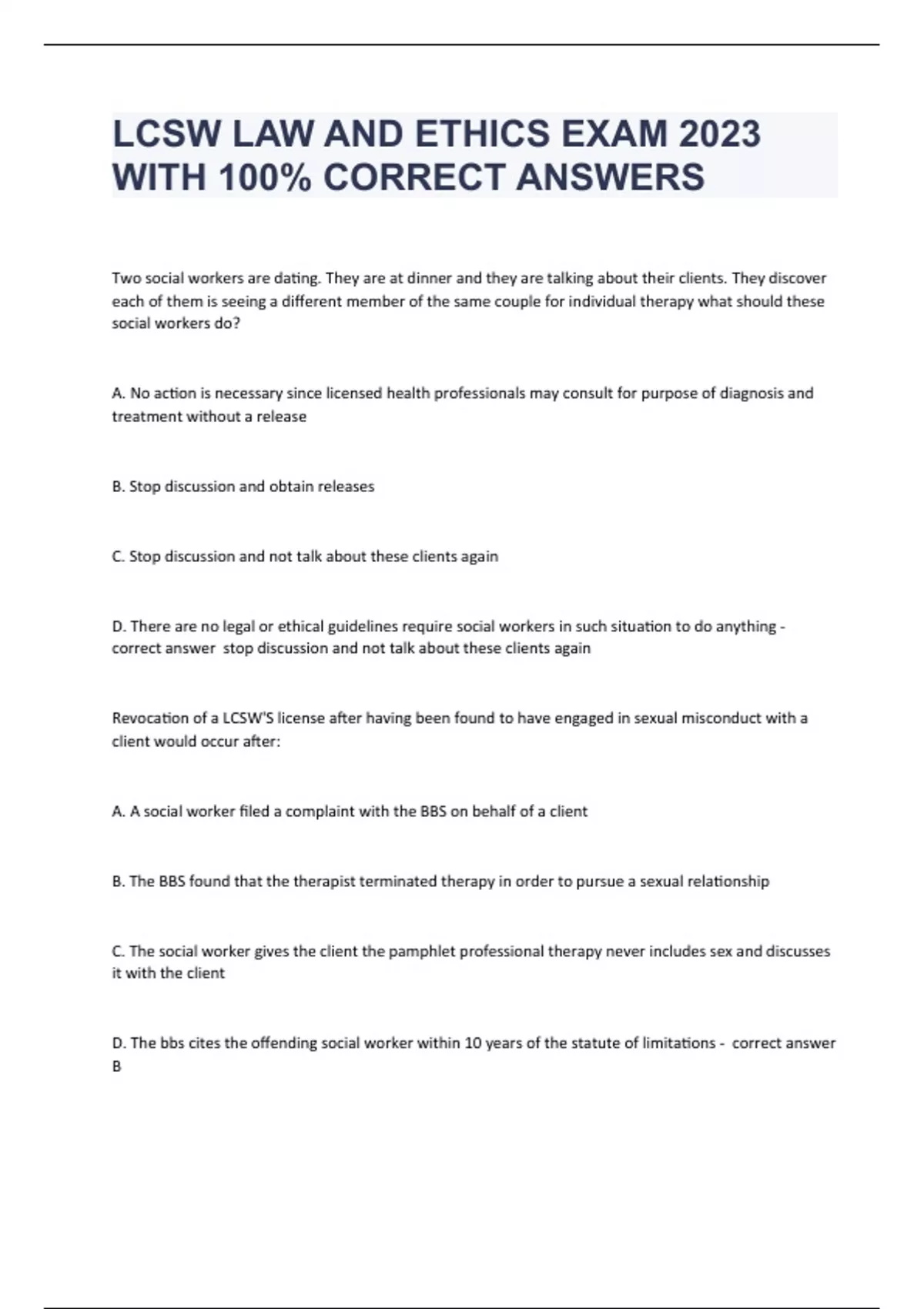 LCSW LAW AND ETHICS EXAM 2023 WITH 100% CORRECT ANSWERS

Two social workers are dating. They are at dinner and they are talking about their clients. They discover each of them is seeing a different member of the same couple for individual therapy what should these social workers do?

A. No action is necessary since licensed health professionals may consult for purpose of diagnosis and treatment without a release

B. Stop discussion and obtain releases

C. Stop discussion and not talk about these clients again

D. There are no legal or ethical guidelines require social workers in such situation to do anything - correct answer  stop discussion and not talk about these clients again

Revocation of a LCSW'S license after having been found to have engaged in sexual misconduct with a client would occur after:

A. A social worker filed a complaint with the BBS on behalf of a client

B. The BBS found that the therapist terminated therapy in order to pursue a sexual relationship

C. The social worker gives the client the pamphlet professional therapy never includes sex and discusses it with the client

D. The bbs cites the offending social worker within 10 years of the statute of limitations -  correct answer B